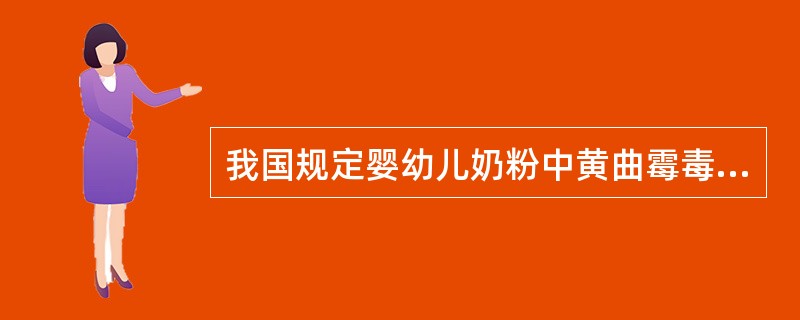 我国规定婴幼儿奶粉中黄曲霉毒...